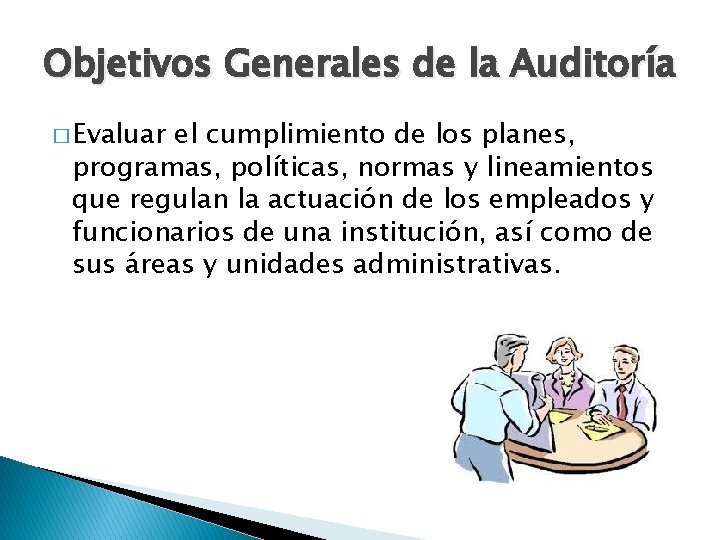 Objetivos Generales de la Auditoría

□ Evaluar el cumplimiento de los planes, programas, políticas, normas y lineamientos que regulan la actuación de los empleados y funcionarios de una institución, así como de sus áreas y unidades administrativas.